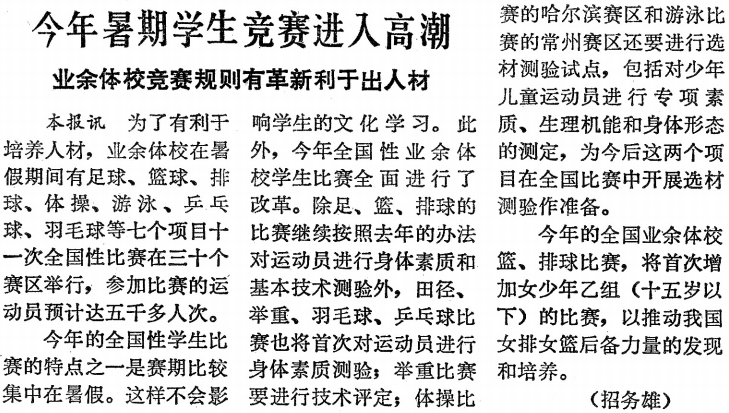 今年暑期学生竞赛进入高潮

业余体校竞赛规则有革新利于出人材

本报讯　为了有利于培养人材，业余体校在暑假期间有足球、篮球、排球、体操、游泳、乒乓球、羽毛球等七个项目十一次全国性比赛在三十个赛区举行，参加比赛的运动员预计达五千多人次。

今年的全国性学生比赛的特点之一是赛期比较集中在暑假。这样不会影响学生的文化学习。此外，今年全国性业余体校学生比赛全面进行了改革。除足、篮、排球的比赛继续按照去年的办法对运动员进行身体素质和基本技术测验外，田径、举重、羽毛球、乒乓球比赛也将首次对运动员进行身体素质测验；举重比赛要进行技术评定；体操比赛的哈尔滨赛区和游泳比赛的常州赛区还要进行选材测验试点，包括对少年儿童运动员进行专项素质、生理机能和身体形态的测定，为今后这两个项目在全国比赛中开展选材测验作准备。

今年的全国业余体校篮、排球比赛，将首次增加女少年乙组（十五岁以下）的比赛，以推动我国女排女篮后备力量的发现和培养。

（招务雄）